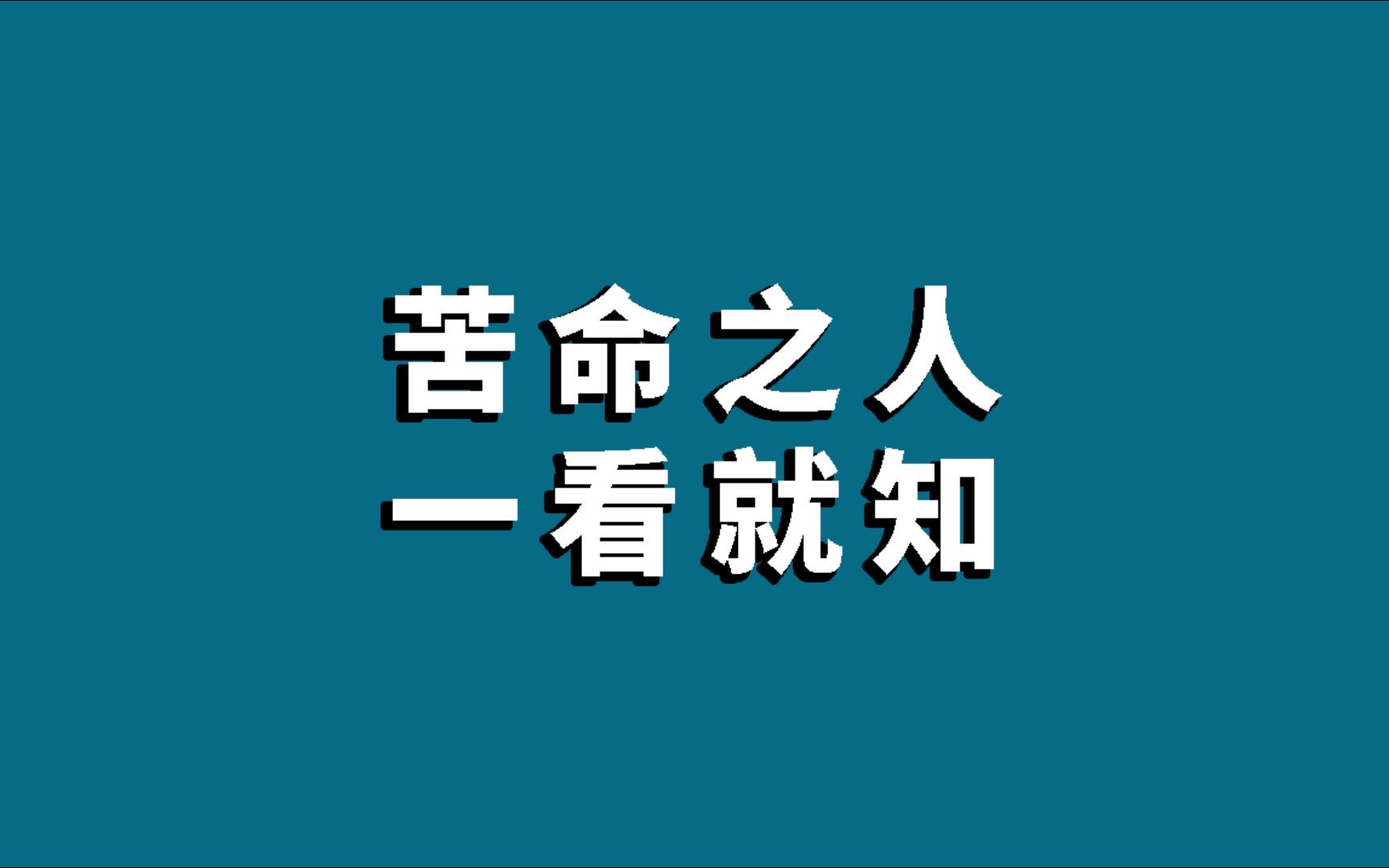 苦命之人
一看就知